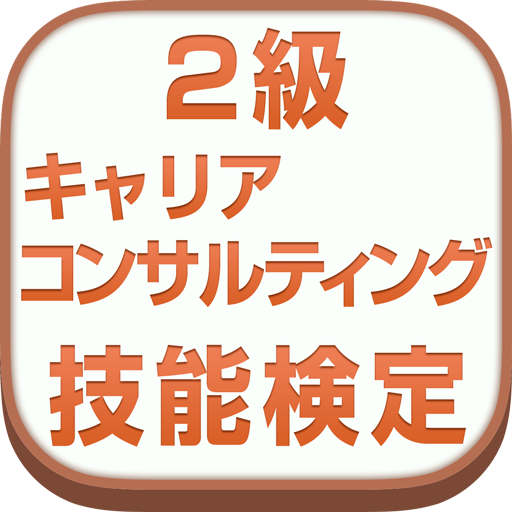 2級
キャリア
コンサルティング
技能検定